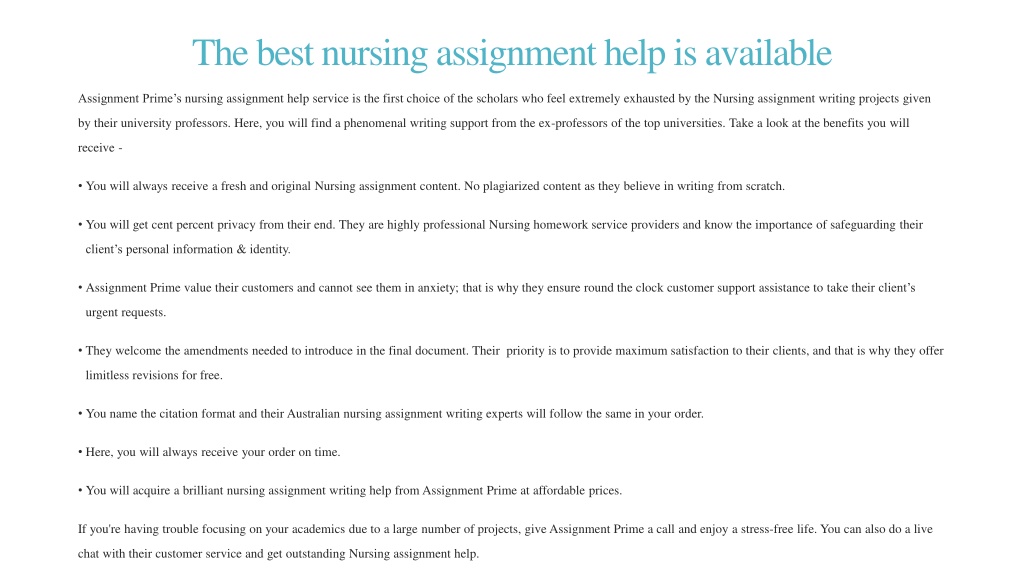 The best nursing assignment help is available

Assignment Prime's nursing assignment help service is the first choice of the scholars who feel extremely exhausted by the Nursing assignment writing projects given by their university professors. Here, you will find a phenomenal writing support from the ex-professors of the top universities. Take a look at the benefits you will receive -

• You will always receive a fresh and original Nursing assignment content. No plagiarized content as they believe in writing from scratch.

• You will get cent percent privacy from their end. They are highly professional Nursing homework service providers and know the importance of safeguarding their client's personal information & identity.

• Assignment Prime value their customers and cannot see them in anxiety; that is why they ensure round the clock customer support assistance to take their client's urgent requests.

• They welcome the amendments needed to introduce in the final document. Their priority is to provide maximum satisfaction to their clients, and that is why they offer limitless revisions for free.

• You name the citation format and their Australian nursing assignment writing experts will follow the same in your order.

• Here, you will always receive your order on time.

• You will acquire a brilliant nursing assignment writing help from Assignment Prime at affordable prices.

If you're having trouble focusing on your academics due to a large number of projects, give Assignment Prime a call and enjoy a stress-free life. You can also do a live chat with their customer service and get outstanding Nursing assignment help.